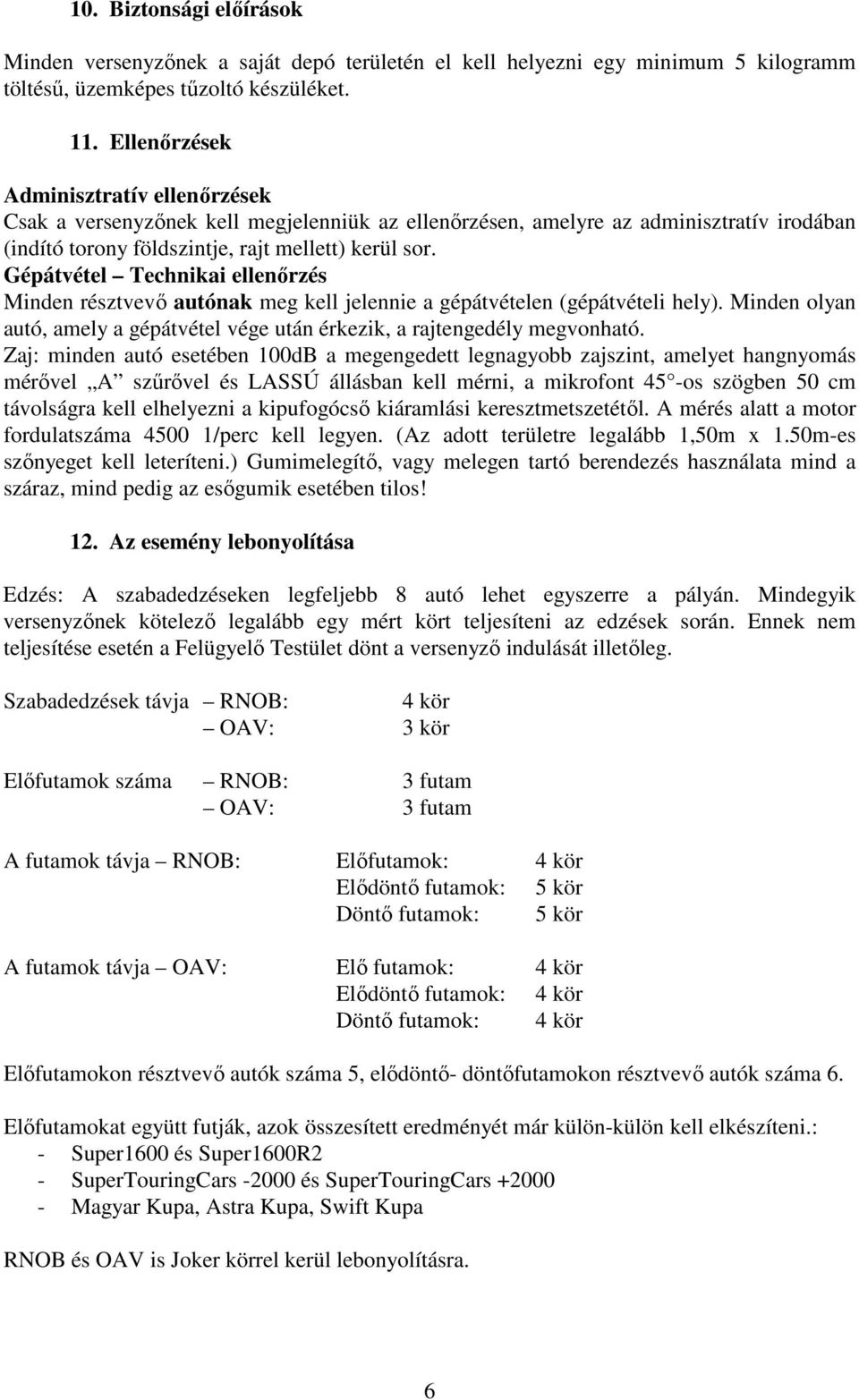 10. Biztonsági előírások

Minden versenyzőnek a saját depó területén el kell helyezni egy minimum 5 kilogramm töltésű, üzemképes tűzoltó készüléket.

11. Ellenőrzések

Adminisztratív ellenőrzések
Csak a versenyzőnek kell megjelenniük az ellenőrzésen, amelyre az adminisztratív irodában (indító torony földszintje, rajt mellett) kerül sor.
Gépátvétel – Technikai ellenőrzés
Minden résztvevő autónak meg kell jelennie a gépátvételen (gépátvételi hely). Minden olyan autó, amely a gépátvétel vége után érkezik, a rajtengedély megvonható.
Zaj: minden autó esetében 100dB a megengedett legnagyobb zajszint, amelyet hangnyomás mérővel „A” szűrővel és LASSÚ állásban kell mérni, a mikrofont 45°-os szögben 50 cm távolságra kell elhelyezni a kipufogócső kiáramlási keresztmetszetétől. A mérés alatt a motor fordulatszáma 4500 1/perc kell legyen. (Az adott területre legalább 1,50m x 1.50m-es szőnyeget kell leteríteni.) Gumimelegítő, vagy melegen tartó berendezés használata mind a száraz, mind pedig az esőgumik esetében tilos!

12. Az esemény lebonyolítása

Edzés: A szabadedzéseken legfeljebb 8 autó lehet egyszerre a pályán. Mindegyik versenyzőnek kötelező legalább egy mért kört teljesíteni az edzések során. Ennek nem teljesítése esetén a Felügyelő Testület dönt a versenyző indulását illetőleg.

Szabadedzések távja – RNOB: 4 kör
– OAV: 3 kör

Előfutamok száma – RNOB: 3 futam
– OAV: 3 futam

A futamok távja – RNOB: Előfutamok: 4 kör
Elődöntő futamok: 5 kör
Döntő futamok: 5 kör

A futamok távja – OAV: Elő futamok: 4 kör
Elődöntő futamok: 4 kör
Döntő futamok: 4 kör

Előfutamokon résztvevő autók száma 5, elődöntő- döntőfutamokon résztvevő autók száma 6.

Előfutamokat együtt futják, azok összesített eredményét már külön-külön kell elkészíteni.:
- Super1600 és Super1600R2
- SuperTouringCars -2000 és SuperTouringCars +2000
- Magyar Kupa, Astra Kupa, Swift Kupa

RNOB és OAV is Joker körrel kerül lebonyolításra.

6